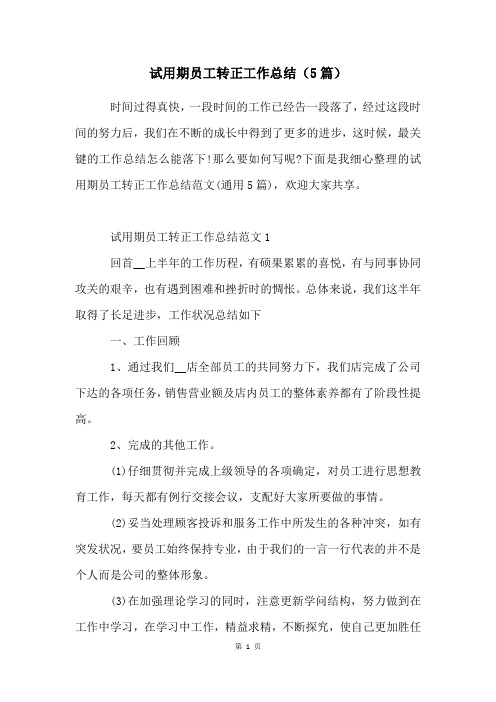 试用期员工转正工作总结（5篇）

时间过得真快，一段时间的工作已经告一段落了，经过这段时间的努力后，我们在不断的成长中得到了更多的进步，这时候，最关键的工作总结怎么能落下!那么要如何写呢?下面是我细心整理的试用期员工转正工作总结范文(通用5篇)，欢迎大家共享。

试用期员工转正工作总结范文1

回首__上半年的工作历程，有硕果累累的喜悦，有与同事协同攻关的艰辛，也有遇到困难和挫折时的惆怅。总体来说，我们这半年取得了长足进步，工作状况总结如下

一、工作回顾

1、通过我们__店全部员工的共同努力下，我们店完成了公司下达的各项任务，销售营业额及店内员工的整体素养都有了阶段性提高。

2、完成的其他工作。

(1)仔细贯彻并完成上级领导的各项确定，对员工进行思想教育工作，每天都有例行交接会议，支配好大家所要做的事情。

(2)妥当处理顾客投诉和服务工作中所发生的各种冲突，如有突发状况，要员工始终保持专业，由于我们的一言一行代表的并不是个人而是公司的整体形象。

(3)在加强理论学习的同时，注意更新学问结构，努力做到在工作中学习，在学习中工作，精益求精，不断探究，使自己更加胜任

第 1 页